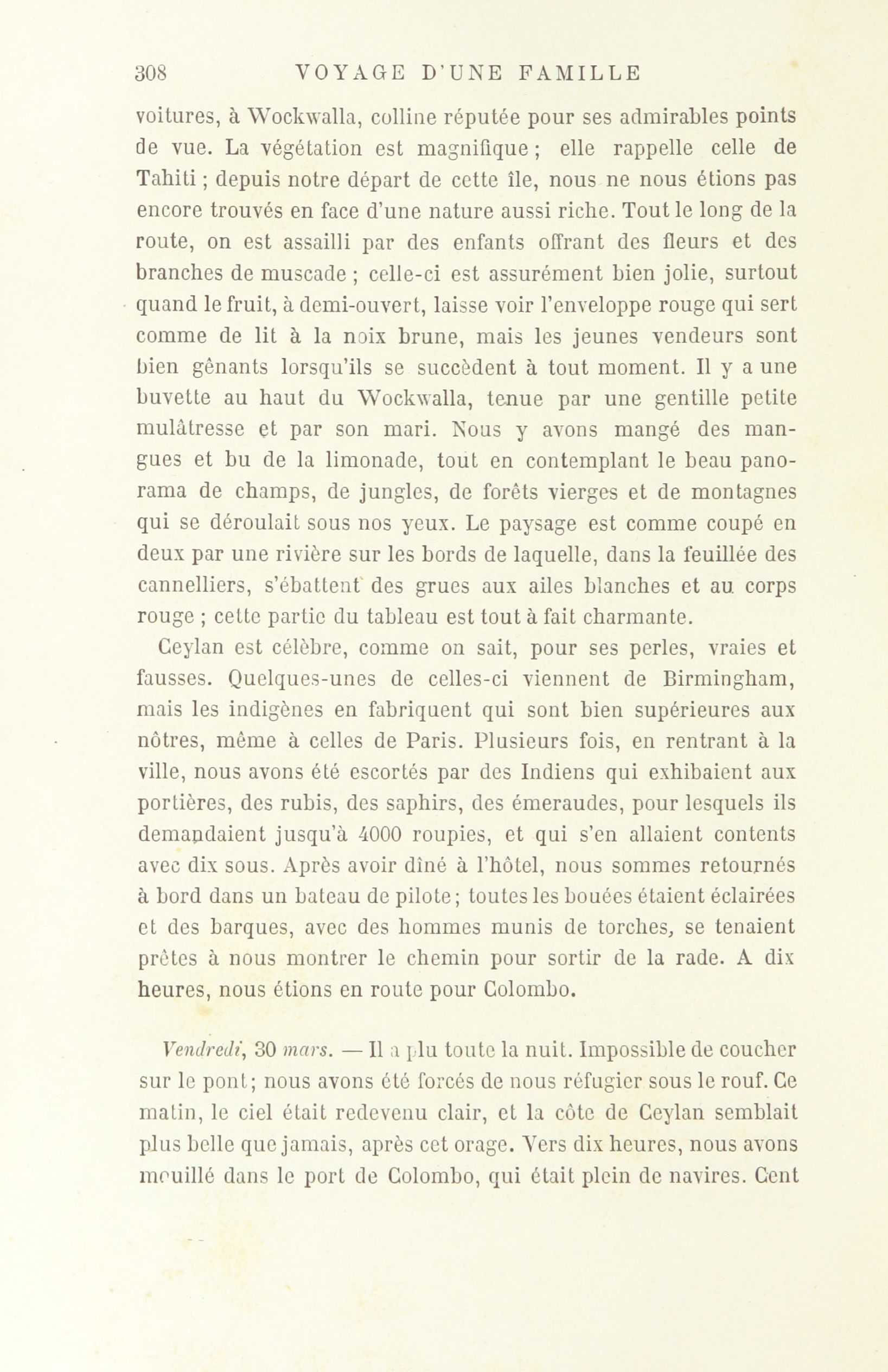 308 VOYAGE D'UNE FAMILLE

voitures, à Wockwalla, colline réputée pour ses admirables points de vue. La végétation est magnifique ; elle rappelle celle de Tahiti ; depuis notre départ de cette île, nous ne nous étions pas encore trouvés en face d'une nature aussi riche. Tout le long de la route, on est assailli par des enfants offrant des fleurs et des branches de muscade ; celle-ci est assurément bien jolie, surtout quand le fruit, à demi-ouvert, laisse voir l'enveloppe rouge qui sert comme de lit à la noix brune, mais les jeunes vendeurs sont bien gênants lorsqu'ils se succèdent à tout moment. Il y a une buvette au haut du Wockwalla, tenue par une gentille petite mulâtresse et par son mari. Nous y avons mangé des mangues et bu de la limonade, tout en contemplant le beau panorama de champs, de jungles, de forêts vierges et de montagnes qui se déroulait sous nos yeux. Le paysage est comme coupé en deux par une rivière sur les bords de laquelle, dans la feuillée des cannelliers, s'ébattent des grues aux ailes blanches et au corps rouge ; cette partie du tableau est tout à fait charmante.

Ceylan est célèbre, comme on sait, pour ses perles, vraies et fausses. Quelques-unes de celles-ci viennent de Birmingham, mais les indigènes en fabriquent qui sont bien supérieures aux nôtres, même à celles de Paris. Plusieurs fois, en rentrant à la ville, nous avons été escortés par des Indiens qui exhibaient aux portières, des rubis, des saphirs, des émeraudes, pour lesquels ils demandaient jusqu'à 4000 roupies, et qui s'en allaient contents avec dix sous. Après avoir dîné à l'hôtel, nous sommes retournés à bord dans un bateau de pilote ; toutes les bouées étaient éclairées et des barques, avec des hommes munis de torches, se tenaient prêtes à nous montrer le chemin pour sortir de la rade. A dix heures, nous étions en route pour Colombo.

Vendredi, 30 mars. — Il a plu toute la nuit. Impossible de coucher sur le pont ; nous avons été forcés de nous réfugier sous le rouf. Ce matin, le ciel était redevenu clair, et la côte de Ceylan semblait plus belle que jamais, après cet orage. Vers dix heures, nous avons mouillé dans le port de Colombo, qui était plein de navires. Cent